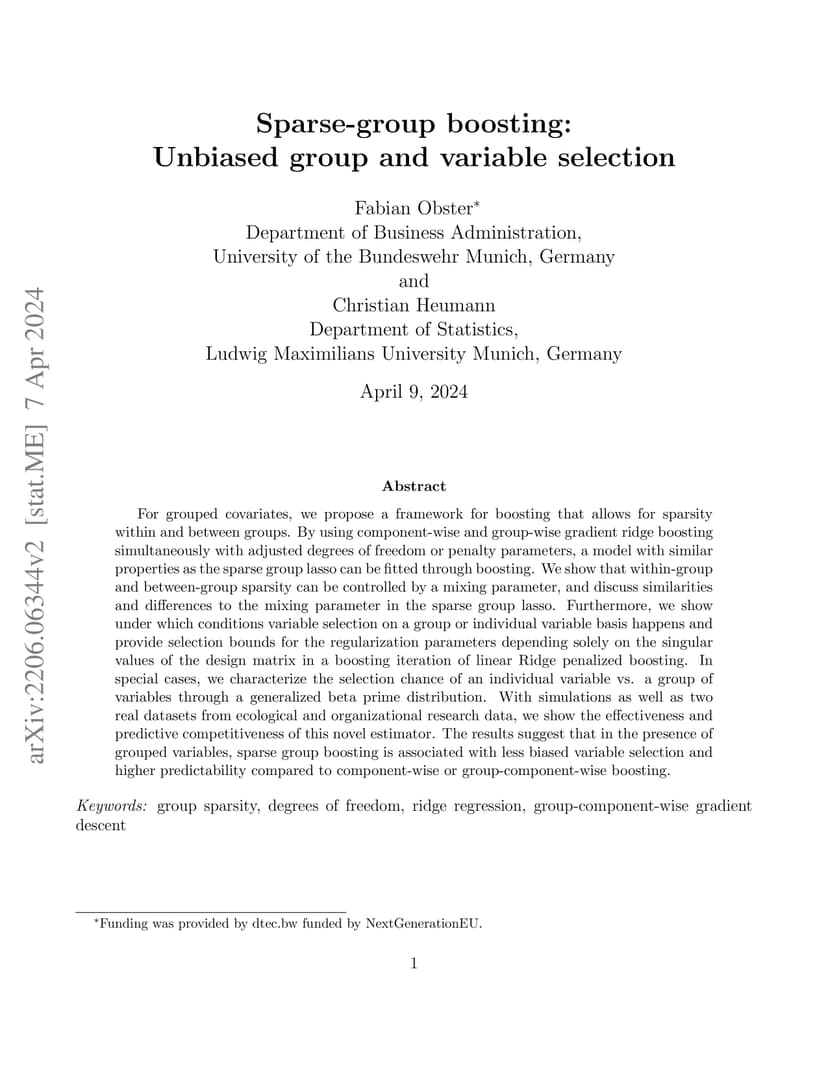 arXiv:2206.06344v2 [stat.ME] 7 Apr 2024

Sparse-group boosting:
Unbiased group and variable selection

Fabian Obster*
Department of Business Administration,
University of the Bundeswehr Munich, Germany
and
Christian Heumann
Department of Statistics,
Ludwig Maximilians University Munich, Germany

April 9, 2024

Abstract

For grouped covariates, we propose a framework for boosting that allows for sparsity within and between groups. By using component-wise and group-wise gradient ridge boosting simultaneously with adjusted degrees of freedom or penalty parameters, a model with similar properties as the sparse group lasso can be fitted through boosting. We show that within-group and between-group sparsity can be controlled by a mixing parameter, and discuss similarities and differences to the mixing parameter in the sparse group lasso. Furthermore, we show under which conditions variable selection on a group or individual variable basis happens and provide selection bounds for the regularization parameters depending solely on the singular values of the design matrix in a boosting iteration of linear Ridge penalized boosting. In special cases, we characterize the selection chance of an individual variable vs. a group of variables through a generalized beta prime distribution. With simulations as well as two real datasets from ecological and organizational research data, we show the effectiveness and predictive competitiveness of this novel estimator. The results suggest that in the presence of grouped variables, sparse group boosting is associated with less biased variable selection and higher predictability compared to component-wise or group-component-wise boosting.

Keywords: group sparsity, degrees of freedom, ridge regression, group-component-wise gradient descent

*Funding was provided by dtec.bw funded by NextGenerationEU.

1